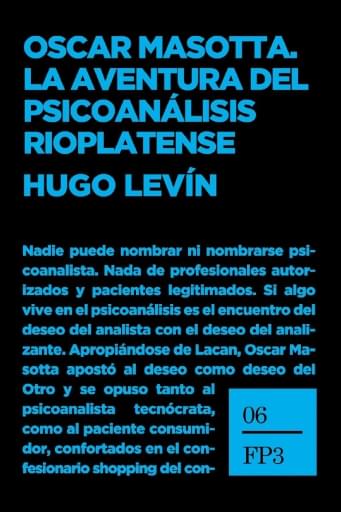 OSCAR MASOTTA. LA AVENTURA DEL PSICOANÁLISIS RIOPLATENSE

HUGO LEVÍN

Nadie puede nombrar ni nombrarse psicoanalista. Nada de profesionales autorizados y pacientes legitimados. Si algo vive en el psicoanálisis es el encuentro del deseo del analista con el deseo del analizante. Apropiándose de Lacan, Oscar Masotta apostó al deseo como deseo del Otro y se opuso tanto al psicoanalista tecnócrata, como al paciente consumidor, confortados en el confesionario shopping del con-

06

FP3